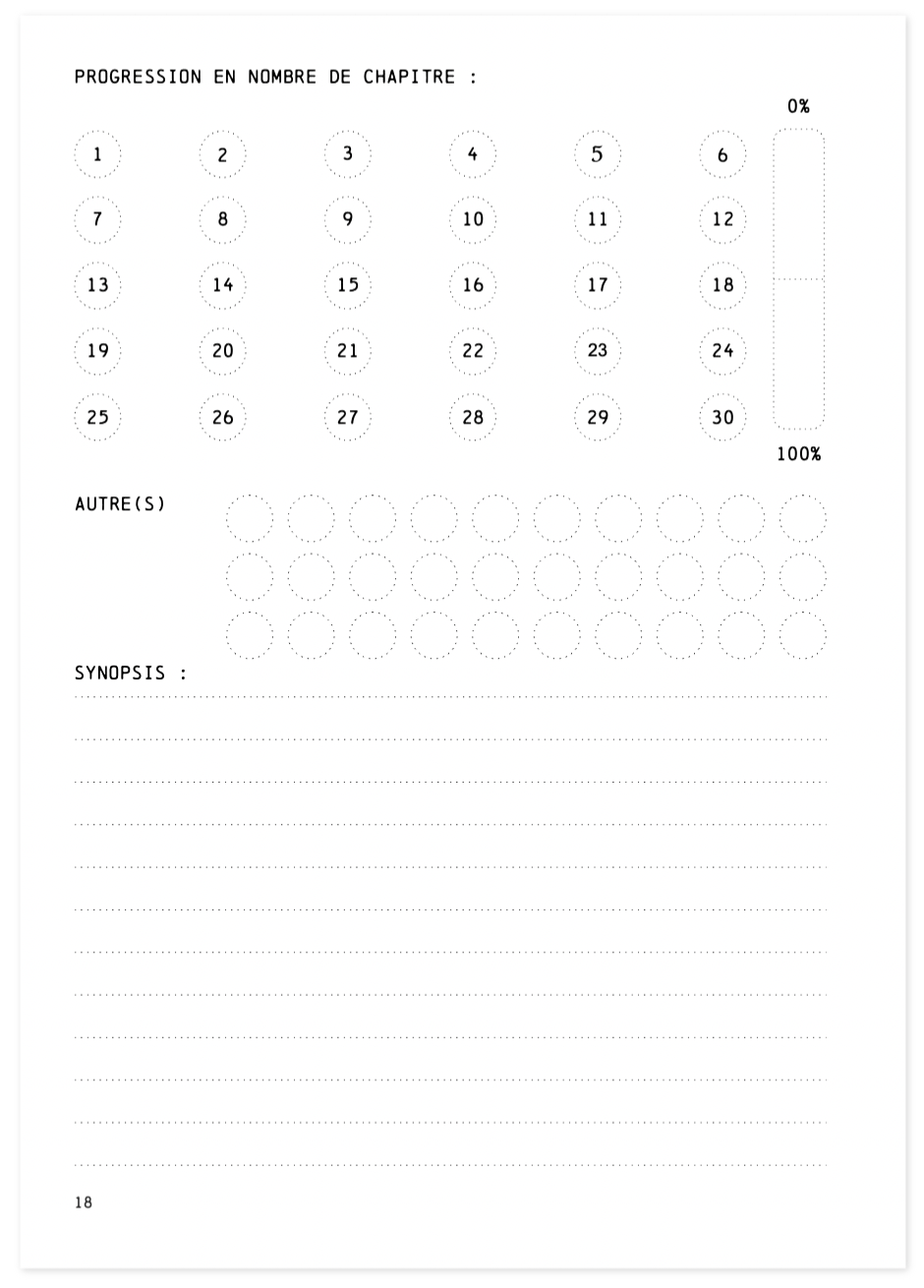 PROGRESSION EN NOMBRE DE CHAPITRE :

0%

1 2 3 4 5 6
7 8 9 10 11 12
13 14 15 16 17 18
19 20 21 22 23 24
25 26 27 28 29 30

100%

AUTRE(S)

SYNOPSIS :

18